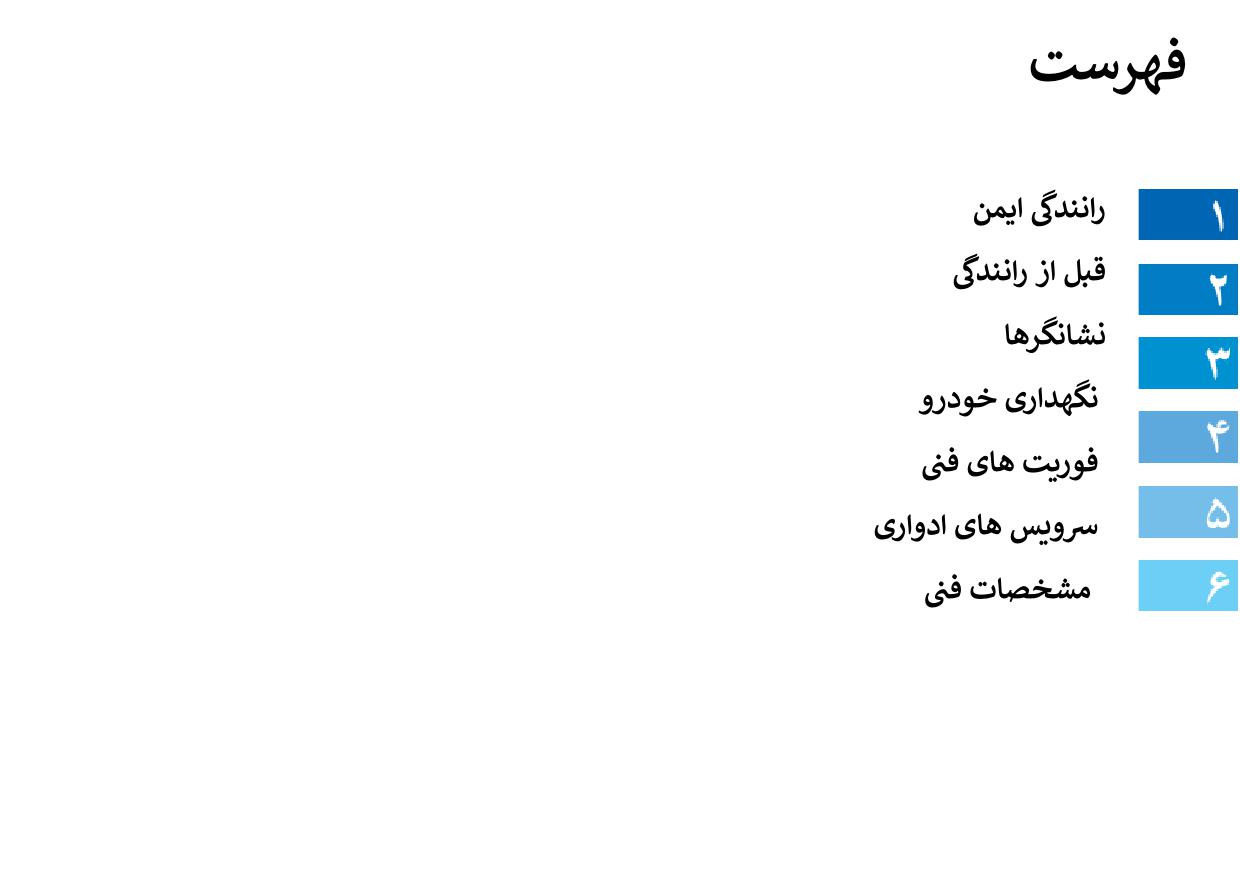 فهرست

۱ رانندگی ایمن
۲ قبل از رانندگی
۳ نشانگرها
۴ نگهداری خودرو
۵ فوریت های فنی
۶ سرویس های ادواری
مشخصات فنی